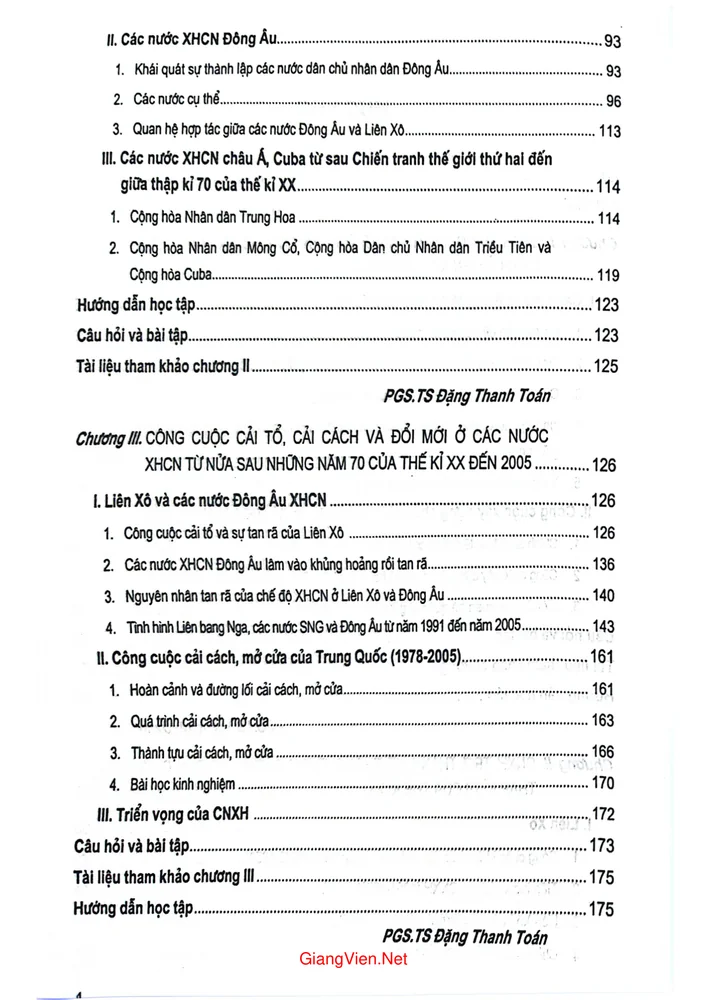 II. Các nước XHCN Đông Âu 93

1. Khái quát sự thành lập các nước dân chủ nhân dân Đông Âu 93

2. Các nước cụ thể 96

3. Quan hệ hợp tác giữa các nước Đông Âu và Liên Xô 113

III. Các nước XHCN châu Á, Cuba từ sau Chiến tranh thế giới thứ hai đến giữa thập kỉ 70 của thế kỉ XX 114

1. Cộng hòa Nhân dân Trung Hoa 114

2. Cộng hòa Nhân dân Mông Cổ, Cộng hòa Dân chủ Nhân dân Triều Tiên và Cộng hòa Cuba 119

Hướng dẫn học tập 123

Câu hỏi và bài tập 123

Tài liệu tham khảo chương II 125

PGS.TS Đặng Thanh Toán

Chương III. CÔNG CUỘC CẢI TỔ, CẢI CÁCH VÀ ĐỔI MỚI Ở CÁC NƯỚC XHCN TỪ NỬA SAU NHỮNG NĂM 70 CỦA THẾ KỈ XX ĐẾN 2005 126

I. Liên Xô và các nước Đông Âu XHCN 126

1. Công cuộc cải tổ và sự tan rã của Liên Xô 126

2. Các nước XHCN Đông Âu lâm vào khủng hoảng rồi tan rã 136

3. Nguyên nhân tan rã của chế độ XHCN ở Liên Xô và Đông Âu 140

4. Tình hình Liên bang Nga, các nước SNG và Đông Âu từ năm 1991 đến năm 2005 143

II. Công cuộc cải cách, mở cửa của Trung Quốc (1978-2005) 161

1. Hoàn cảnh và đường lối cải cách, mở cửa 161

2. Quá trình cải cách, mở cửa 163

3. Thành tựu cải cách, mở cửa 166

4. Bài học kinh nghiệm 170

III. Triển vọng của CNXH 172

Câu hỏi và bài tập 173

Tài liệu tham khảo chương III 175

Hướng dẫn học tập 175

PGS.TS Đặng Thanh Toán

GiangVien.Net

4